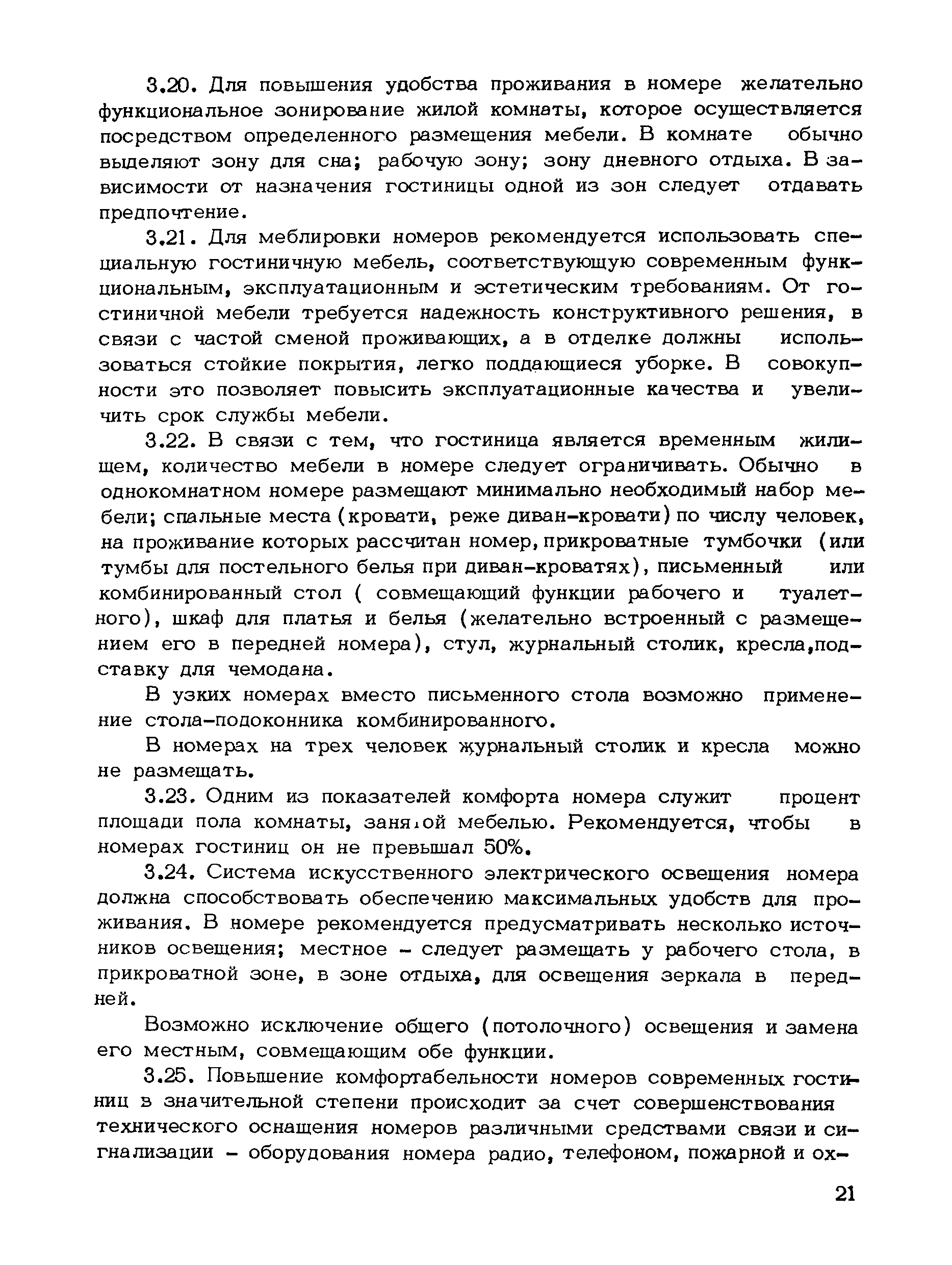 3.20. Для повышения удобства проживания в номере желательно функциональное зонирование жилой комнаты, которое осуществляется посредством определенного размещения мебели. В комнате обычно выделяют зону для сна; рабочую зону; зону дневного отдыха. В зависимости от назначения гостиницы одной из зон следует отдавать предпочтение.

3.21. Для меблировки номеров рекомендуется использовать специальную гостиничную мебель, соответствующую современным функциональным, эксплуатационным и эстетическим требованиям. От гостиничной мебели требуется надежность конструктивного решения, в связи с частой сменой проживающих, а в отделке должны использоваться стойкие покрытия, легко поддающиеся уборке. В совокупности это позволяет повысить эксплуатационные качества и увеличить срок службы мебели.

3.22. В связи с тем, что гостиница является временным жилищем, количество мебели в номере следует ограничивать. Обычно в однокомнатном номере размещают минимально необходимый набор мебели; спальные места (кровати, реже диван-кровати) по числу человек, на проживание которых рассчитан номер, прикроватные тумбочки (или тумбы для постельного белья при диван-кроватях), письменный или комбинированный стол ( совмещающий функции рабочего и туалетного), шкаф для платья и белья (желательно встроенный с размещением его в передней номера), стул, журнальный столик, кресла,подставку для чемодана.

В узких номерах вместо письменного стола возможно применение стола-подоконника комбинированного.

В номерах на трех человек журнальный столик и кресла можно не размещать.

3.23. Одним из показателей комфорта номера служит процент площади пола комнаты, занятой мебелью. Рекомендуется, чтобы в номерах гостиниц он не превышал 50%.

3.24. Система искусственного электрического освещения номера должна способствовать обеспечению максимальных удобств для проживания. В номере рекомендуется предусматривать несколько источников освещения; местное - следует размещать у рабочего стола, в прикроватной зоне, в зоне отдыха, для освещения зеркала в передней.

Возможно исключение общего (потолочного) освещения и замена его местным, совмещающим обе функции.

3.25. Повышение комфортабельности номеров современных гостиниц в значительной степени происходит за счет совершенствования технического оснащения номеров различными средствами связи и сигнализации - оборудования номера радио, телефоном, пожарной и ох-

21